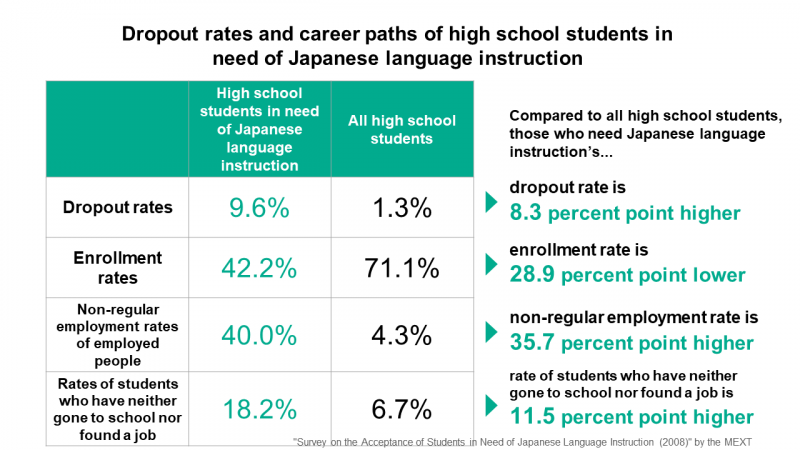 Dropout rates and career paths of high school students in need of Japanese language instruction

| | High school students in need of Japanese language instruction | All high school students |
|---|---|---|
| Dropout rates | 9.6% | 1.3% |
| Enrollment rates | 42.2% | 71.1% |
| Non-regular employment rates of employed people | 40.0% | 4.3% |
| Rates of students who have neither gone to school nor found a job | 18.2% | 6.7% |

Compared to all high school students, those who need Japanese language instruction's...

dropout rate is
8.3 percent point higher

enrollment rate is
28.9 percent point lower

non-regular employment rate is
35.7 percent point higher

rate of students who have neither gone to school nor found a job is
11.5 percent point higher

"Survey on the Acceptance of Students in Need of Japanese Language Instruction (2008)" by the MEXT